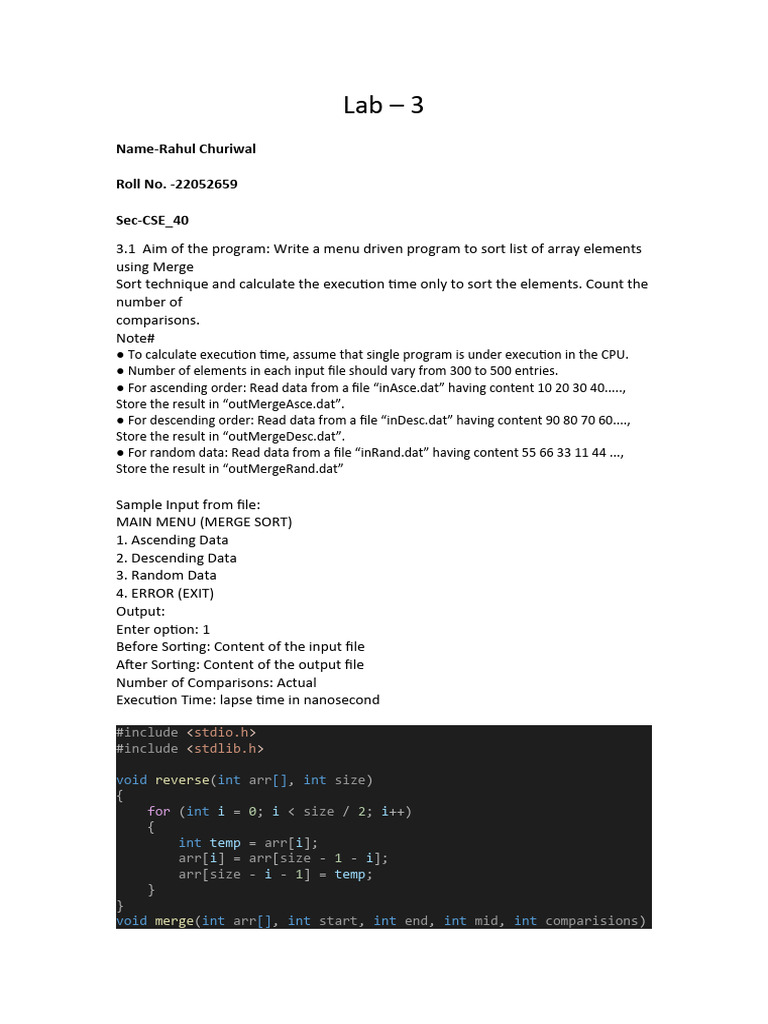 Lab – 3

Name-Rahul Churiwal

Roll No. -22052659

Sec-CSE_40

3.1 Aim of the program: Write a menu driven program to sort list of array elements using Merge
Sort technique and calculate the execution time only to sort the elements. Count the number of
comparisons.
Note#
● To calculate execution time, assume that single program is under execution in the CPU.
● Number of elements in each input file should vary from 300 to 500 entries.
● For ascending order: Read data from a file “inAsce.dat” having content 10 20 30 40.....,
Store the result in “outMergeAsce.dat”.
● For descending order: Read data from a file “inDesc.dat” having content 90 80 70 60....,
Store the result in “outMergeDesc.dat”.
● For random data: Read data from a file “inRand.dat” having content 55 66 33 11 44 ...,
Store the result in “outMergeRand.dat”

Sample Input from file:
MAIN MENU (MERGE SORT)
1. Ascending Data
2. Descending Data
3. Random Data
4. ERROR (EXIT)
Output:
Enter option: 1
Before Sorting: Content of the input file
After Sorting: Content of the output file
Number of Comparisons: Actual
Execution Time: lapse time in nanosecond

#include <stdio.h>
#include <stdlib.h>

void reverse(int arr[], int size)
{
    for (int i = 0; i < size / 2; i++)
    {
        int temp = arr[i];
        arr[i] = arr[size - 1 - i];
        arr[size - i - 1] = temp;
    }
}
void merge(int arr[], int start, int end, int mid, int comparisions)